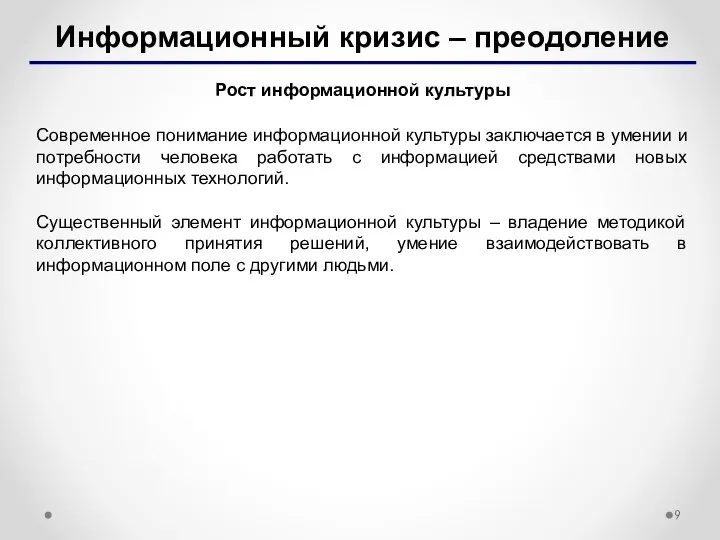 Информационный кризис – преодоление

Рост информационной культуры

Современное понимание информационной культуры заключается в умении и потребности человека работать с информацией средствами новых информационных технологий.

Существенный элемент информационной культуры – владение методикой коллективного принятия решений, умение взаимодействовать в информационном поле с другими людьми.

9